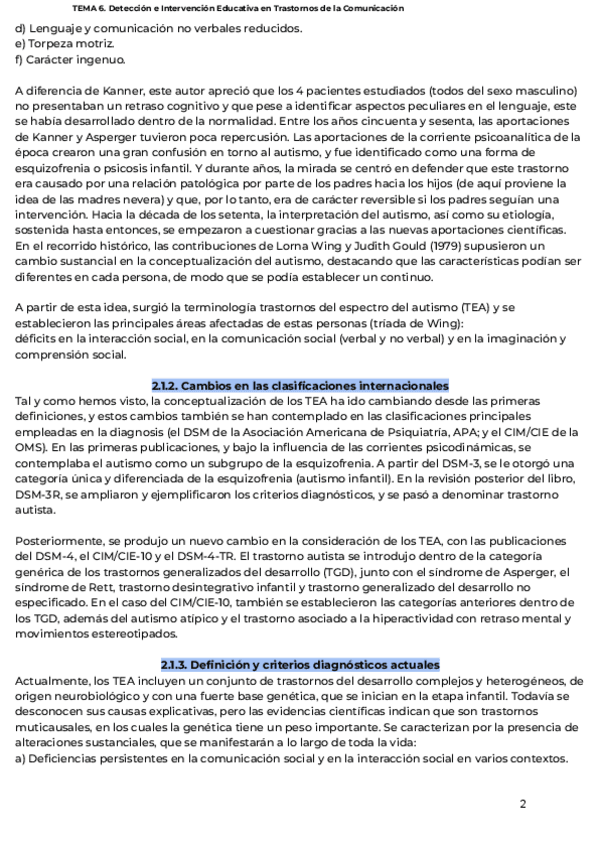 TEMA 6. Detección e Intervención Educativa en Trastornos de la Comunicación

d) Lenguaje y comunicación no verbales reducidos.
e) Torpeza motriz.
f) Carácter ingenuo.

A diferencia de Kanner, este autor apreció que los 4 pacientes estudiados (todos del sexo masculino) no presentaban un retraso cognitivo y que pese a identificar aspectos peculiares en el lenguaje, este se había desarrollado dentro de la normalidad. Entre los años cincuenta y sesenta, las aportaciones de Kanner y Asperger tuvieron poca repercusión. Las aportaciones de la corriente psicoanalítica de la época crearon una gran confusión en torno al autismo, y fue identificado como una forma de esquizofrenia o psicosis infantil. Y durante años, la mirada se centró en defender que este trastorno era causado por una relación patológica por parte de los padres hacia los hijos (de aquí proviene la idea de las madres nevera) y que, por lo tanto, era de carácter reversible si los padres seguían una intervención. Hacia la década de los setenta, la interpretación del autismo, así como su etiología, sostenida hasta entonces, se empezaron a cuestionar gracias a las nuevas aportaciones científicas. En el recorrido histórico, las contribuciones de Lorna Wing y Judith Gould (1979) supusieron un cambio sustancial en la conceptualización del autismo, destacando que las características podían ser diferentes en cada persona, de modo que se podía establecer un continuo.

A partir de esta idea, surgió la terminología trastornos del espectro del autismo (TEA) y se establecieron las principales áreas afectadas de estas personas (tríada de Wing):
déficits en la interacción social, en la comunicación social (verbal y no verbal) y en la imaginación y comprensión social.

2.1.2. Cambios en las clasificaciones internacionales
Tal y como hemos visto, la conceptualización de los TEA ha ido cambiando desde las primeras definiciones, y estos cambios también se han contemplado en las clasificaciones principales empleadas en la diagnosis (el DSM de la Asociación Americana de Psiquiatría, APA; y el CIM/CIE de la OMS). En las primeras publicaciones, y bajo la influencia de las corrientes psicodinámicas, se contemplaba el autismo como un subgrupo de la esquizofrenia. A partir del DSM-3, se le otorgó una categoría única y diferenciada de la esquizofrenia (autismo infantil). En la revisión posterior del libro, DSM-3R, se ampliaron y ejemplificaron los criterios diagnósticos, y se pasó a denominar trastorno autista.

Posteriormente, se produjo un nuevo cambio en la consideración de los TEA, con las publicaciones del DSM-4, el CIM/CIE-10 y el DSM-4-TR. El trastorno autista se introdujo dentro de la categoría genérica de los trastornos generalizados del desarrollo (TGD), junto con el síndrome de Asperger, el síndrome de Rett, trastorno desintegrativo infantil y trastorno generalizado del desarrollo no especificado. En el caso del CIM/CIE-10, también se establecieron las categorías anteriores dentro de los TGD, además del autismo atípico y el trastorno asociado a la hiperactividad con retraso mental y movimientos estereotipados.

2.1.3. Definición y criterios diagnósticos actuales
Actualmente, los TEA incluyen un conjunto de trastornos del desarrollo complejos y heterogéneos, de origen neurobiológico y con una fuerte base genética, que se inician en la etapa infantil. Todavía se desconocen sus causas explicativas, pero las evidencias científicas indican que son trastornos muticausales, en los cuales la genética tiene un peso importante. Se caracterizan por la presencia de alteraciones sustanciales, que se manifestarán a lo largo de toda la vida:
a) Deficiencias persistentes en la comunicación social y en la interacción social en varios contextos.

2